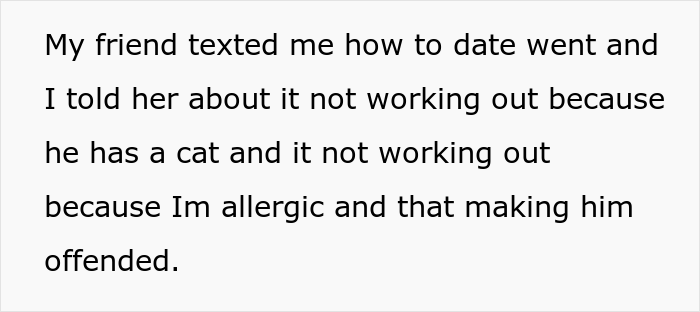 My friend texted me how to date went and I told her about it not working out because he has a cat and it not working out because Im allergic and that making him offended.